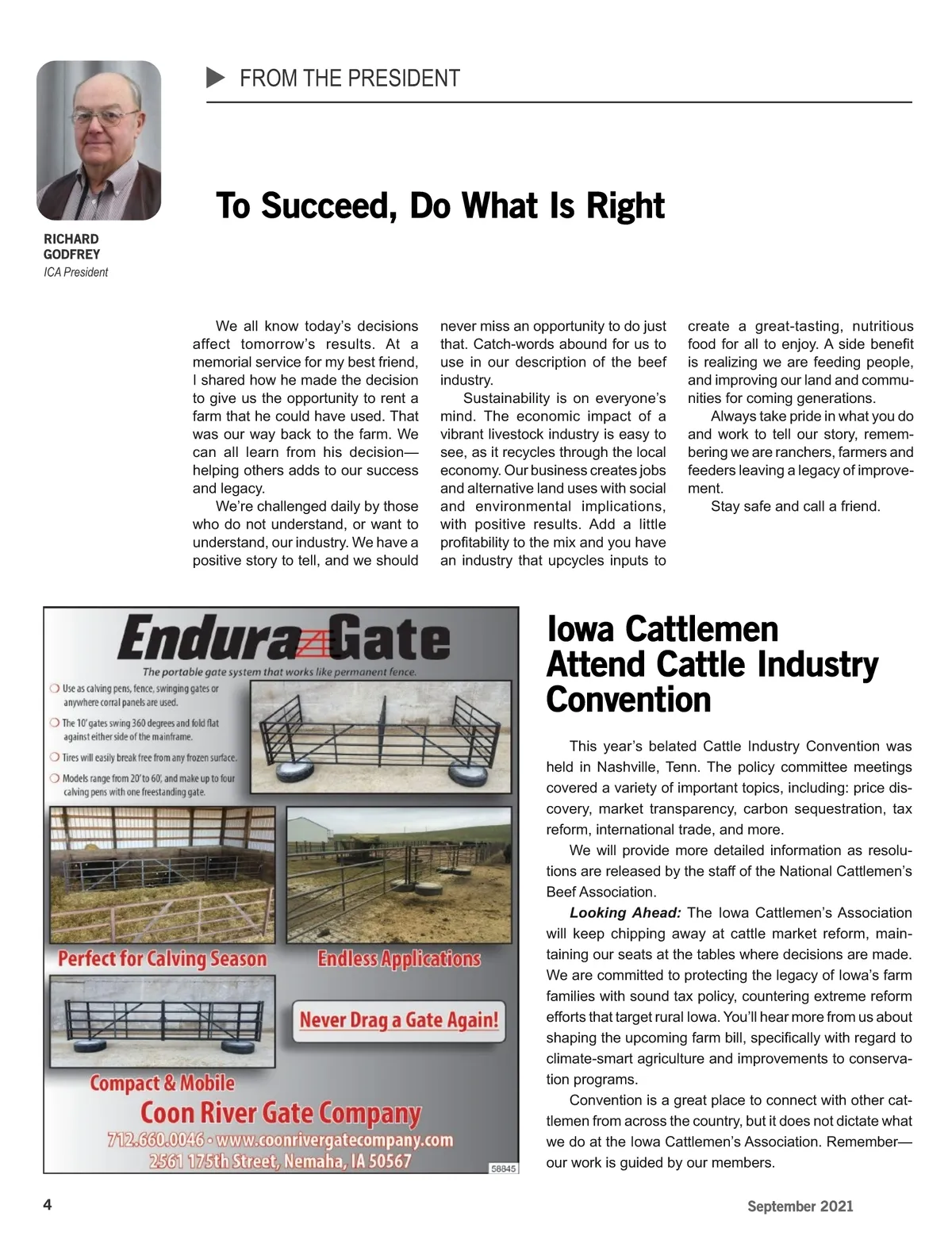 FROM THE PRESIDENT

RICHARD GODFREY
ICA President

To Succeed, Do What Is Right

We all know today's decisions affect tomorrow's results. At a memorial service for my best friend, I shared how he made the decision to give us the opportunity to rent a farm that he could have used. That was our way back to the farm. We can all learn from his decision—helping others adds to our success and legacy.

We're challenged daily by those who do not understand, or want to understand, our industry. We have a positive story to tell, and we should never miss an opportunity to do just that. Catch-words abound for us to use in our description of the beef industry.

Sustainability is on everyone's mind. The economic impact of a vibrant livestock industry is easy to see, as it recycles through the local economy. Our business creates jobs and alternative land uses with social and environmental implications, with positive results. Add a little profitability to the mix and you have an industry that upcycles inputs to create a great-tasting, nutritious food for all to enjoy. A side benefit is realizing we are feeding people, and improving our land and communities for coming generations.

Always take pride in what you do and work to tell our story, remembering we are ranchers, farmers and feeders leaving a legacy of improvement.

Stay safe and call a friend.

Endura Gate
The portable gate system that works like permanent fence.
Use as calving pens, fence, swinging gates or anywhere corral panels are used.
The 10' gates swing 360 degrees and fold flat against either side of the mainframe.
Tires will easily break free from any frozen surface.
Models range from 20' to 60', and make up to four calving pens with one freestanding gate.
Perfect for Calving Season
Endless Applications
Never Drag a Gate Again!
Compact & Mobile
Coon River Gate Company
712.660.0046 • www.coonrivergatecompany.com
2561 175th Street, Nemaha, IA 50567
58845

Iowa Cattlemen Attend Cattle Industry Convention

This year's belated Cattle Industry Convention was held in Nashville, Tenn. The policy committee meetings covered a variety of important topics, including: price discovery, market transparency, carbon sequestration, tax reform, international trade, and more.

We will provide more detailed information as resolutions are released by the staff of the National Cattlemen's Beef Association.

Looking Ahead: The Iowa Cattlemen's Association will keep chipping away at cattle market reform, maintaining our seats at the tables where decisions are made. We are committed to protecting the legacy of Iowa's farm families with sound tax policy, countering extreme reform efforts that target rural Iowa. You'll hear more from us about shaping the upcoming farm bill, specifically with regard to climate-smart agriculture and improvements to conservation programs.

Convention is a great place to connect with other cattlemen from across the country, but it does not dictate what we do at the Iowa Cattlemen's Association. Remember—our work is guided by our members.

4

September 2021